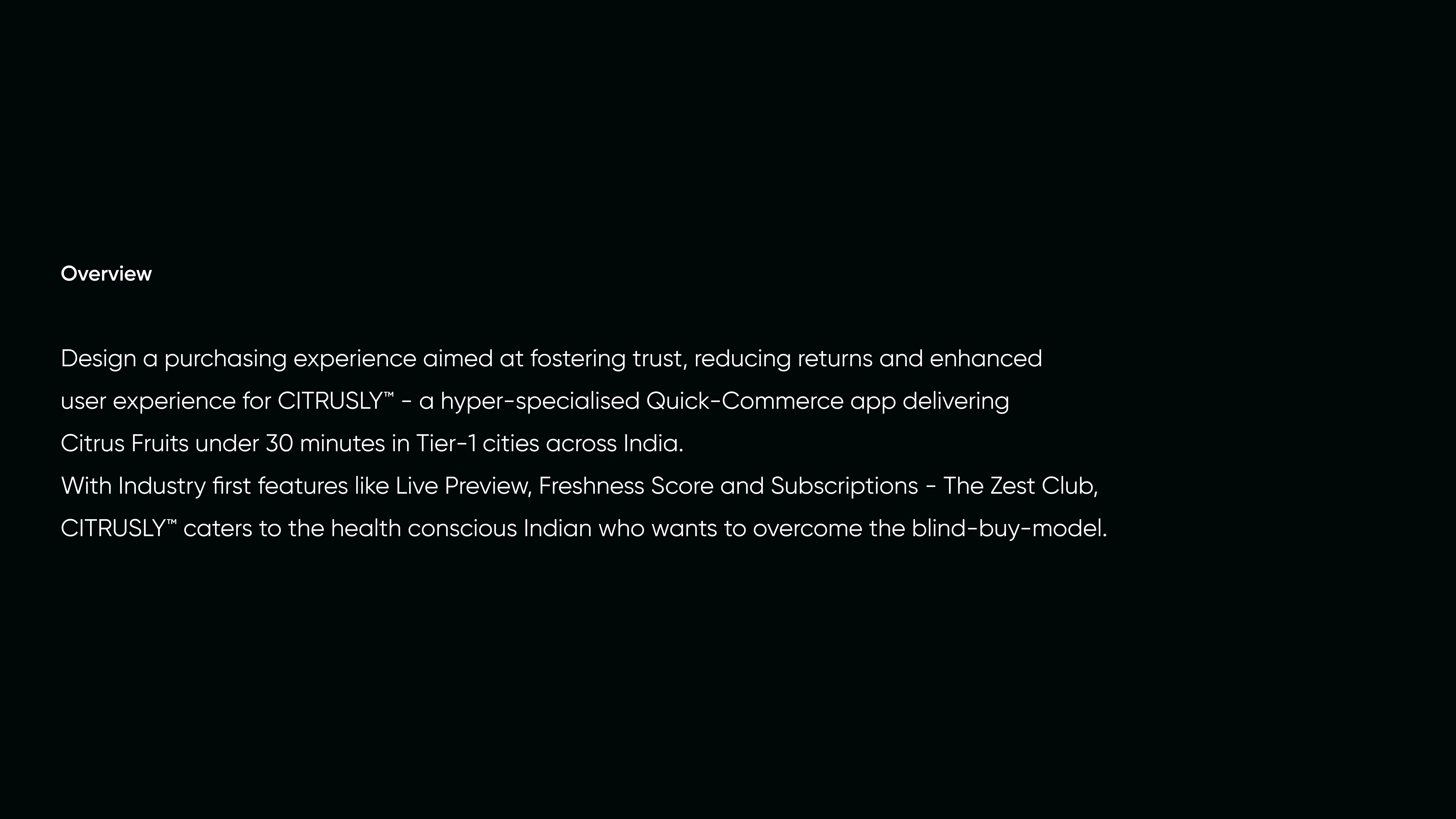 Overview

Design a purchasing experience aimed at fostering trust, reducing returns and enhanced user experience for CITRUSLY™ - a hyper-specialised Quick-Commerce app delivering Citrus Fruits under 30 minutes in Tier-1 cities across India.
With Industry first features like Live Preview, Freshness Score and Subscriptions - The Zest Club, CITRUSLY™ caters to the health conscious Indian who wants to overcome the blind-buy-model.